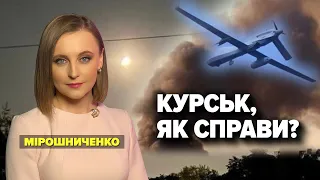 КУРСЬК, ЯК СПРАВИ?

МІРОШНИЧЕНКО